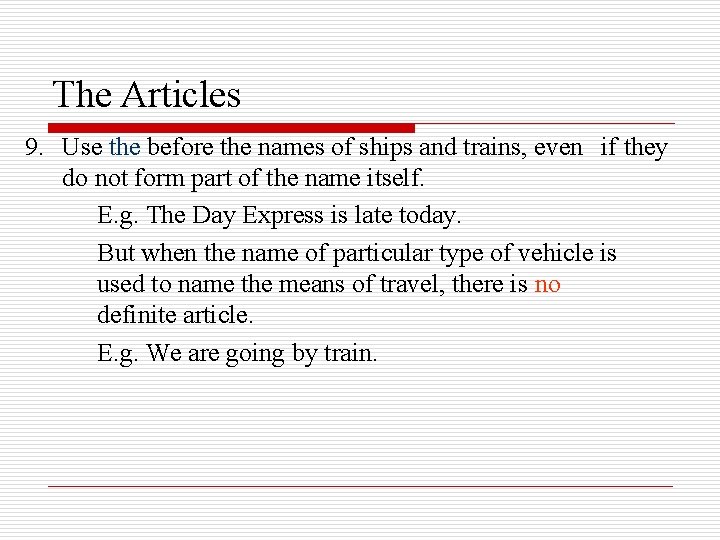 The Articles

9. Use the before the names of ships and trains, even if they do not form part of the name itself.

E.g. The Day Express is late today.

But when the name of particular type of vehicle is used to name the means of travel, there is no definite article.

E.g. We are going by train.